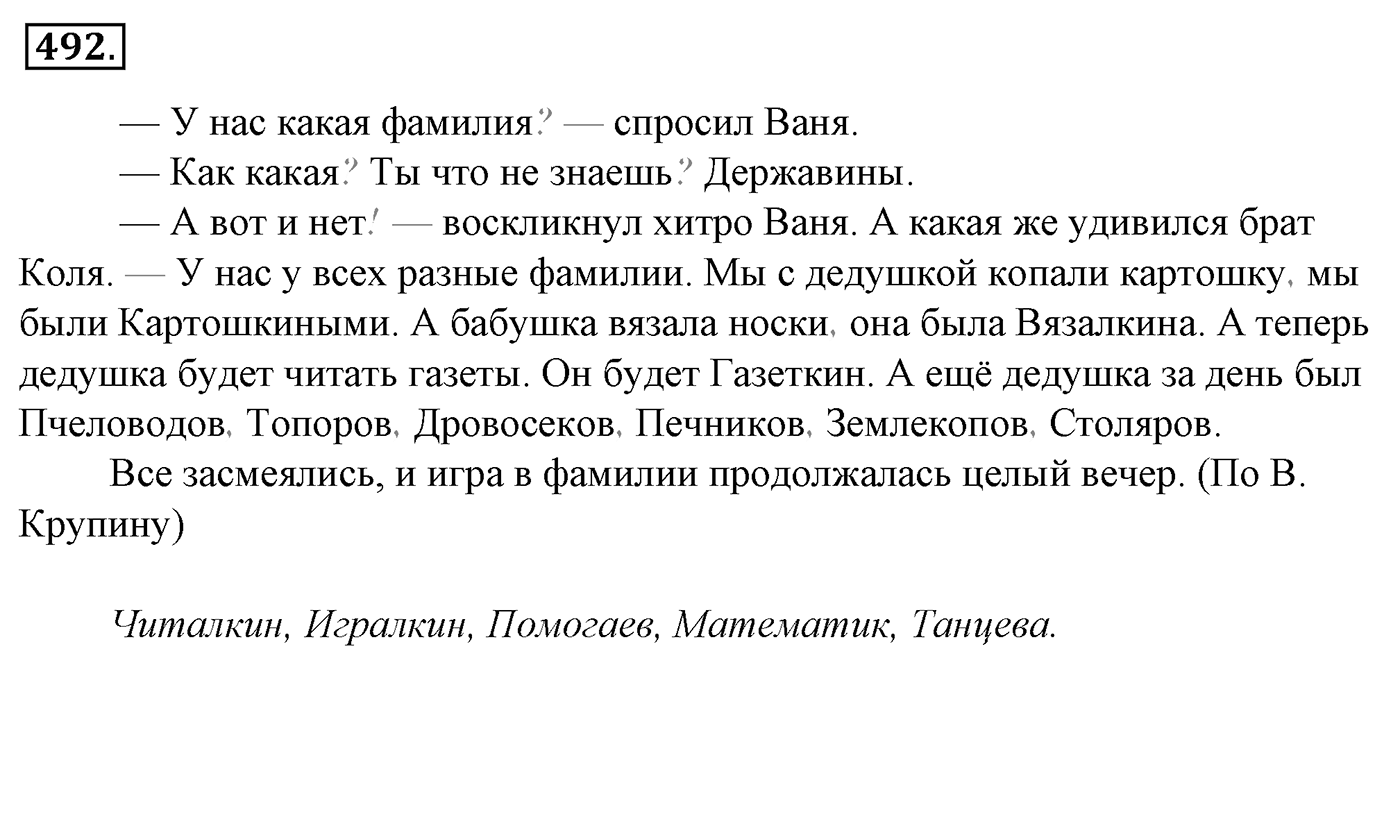 492.

— У нас какая фамилия? — спросил Ваня.

— Как какая? Ты что не знаешь? Державины.

— А вот и нет! — воскликнул хитро Ваня. А какая же удивился брат Коля. — У нас у всех разные фамилии. Мы с дедушкой копали картошку, мы были Картошкиными. А бабушка вязала носки, она была Вязалкина. А теперь дедушка будет читать газеты. Он будет Газеткин. А ещё дедушка за день был Пчеловодов, Топоров, Дровосеков, Печников, Землекопов, Столяров.

Все засмеялись, и игра в фамилии продолжалась целый вечер. (По В. Крупину)

Читалкин, Игралкин, Помогаев, Математик, Танцева.